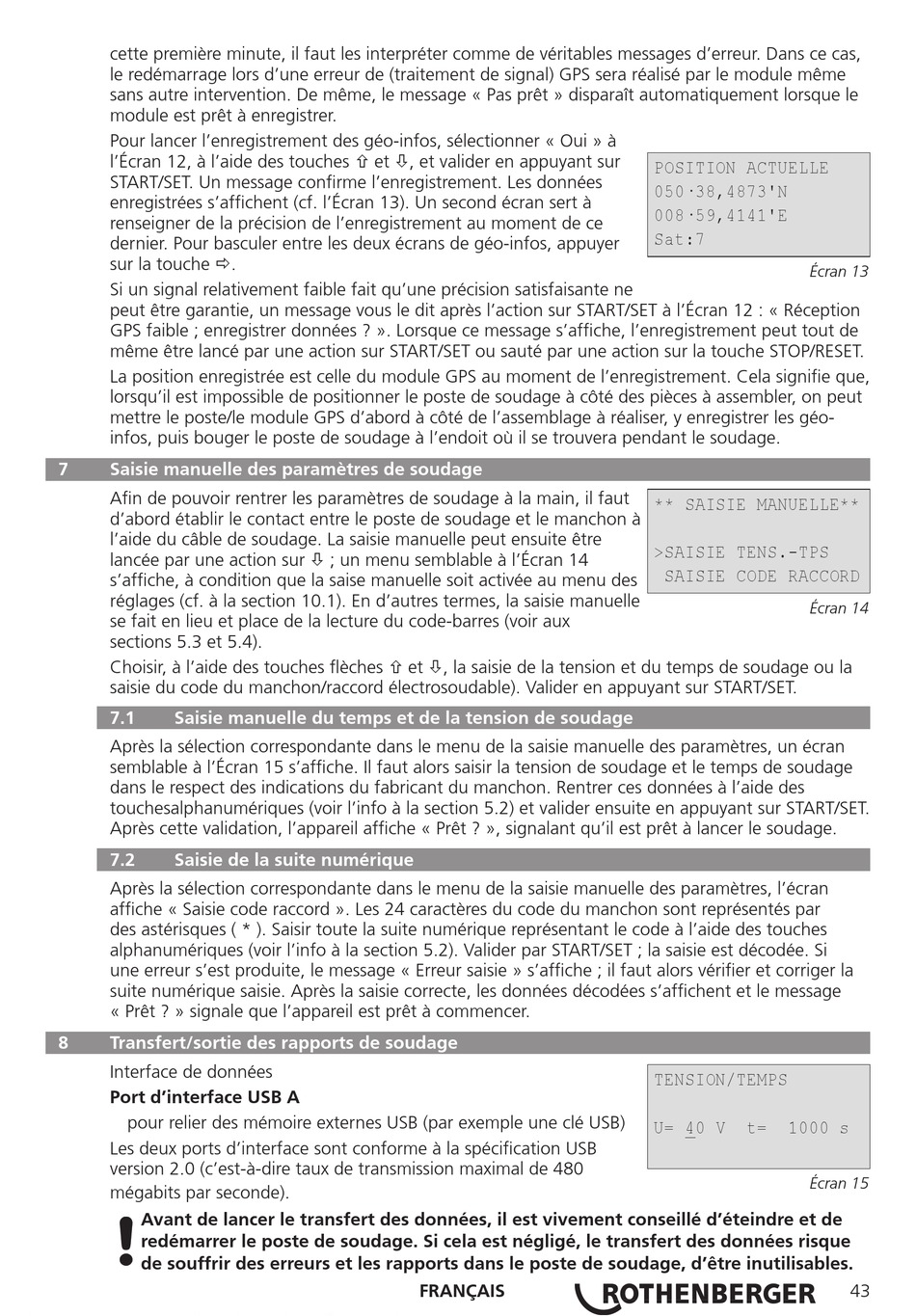 cette première minute, il faut les interpréter comme de véritables messages d'erreur. Dans ce cas, le redémarrage lors d'une erreur de (traitement de signal) GPS sera réalisé par le module même sans autre intervention. De même, le message « Pas prêt » disparaît automatiquement lorsque le module est prêt à enregistrer.

Pour lancer l'enregistrement des géo-infos, sélectionner « Oui » à l'Écran 12, à l'aide des touches ⇧ et ⇩, et valider en appuyant sur START/SET. Un message confirme l'enregistrement. Les données enregistrées s'affichent (cf. l'Écran 13). Un second écran sert à renseigner de la précision de l'enregistrement au moment de ce dernier. Pour basculer entre les deux écrans de géo-infos, appuyer sur la touche ⇨.

POSITION ACTUELLE
050·38,4873'N
008·59,4141'E
Sat:7

Écran 13

Si un signal relativement faible fait qu'une précision satisfaisante ne peut être garantie, un message vous le dit après l'action sur START/SET à l'Écran 12 : « Réception GPS faible ; enregistrer données ? ». Lorsque ce message s'affiche, l'enregistrement peut tout de même être lancé par une action sur START/SET ou sauté par une action sur la touche STOP/RESET.

La position enregistrée est celle du module GPS au moment de l'enregistrement. Cela signifie que, lorsqu'il est impossible de positionner le poste de soudage à côté des pièces à assembler, on peut mettre le poste/le module GPS d'abord à côté de l'assemblage à réaliser, y enregistrer les géo-infos, puis bouger le poste de soudage à l'endoit où il se trouvera pendant le soudage.

7 Saisie manuelle des paramètres de soudage

Afin de pouvoir rentrer les paramètres de soudage à la main, il faut d'abord établir le contact entre le poste de soudage et le manchon à l'aide du câble de soudage. La saisie manuelle peut ensuite être lancée par une action sur ⇩ ; un menu semblable à l'Écran 14 s'affiche, à condition que la saise manuelle soit activée au menu des réglages (cf. à la section 10.1). En d'autres termes, la saisie manuelle se fait en lieu et place de la lecture du code-barres (voir aux sections 5.3 et 5.4).

** SAISIE MANUELLE**

>SAISIE TENS.-TPS
 SAISIE CODE RACCORD

Écran 14

Choisir, à l'aide des touches flèches ⇧ et ⇩, la saisie de la tension et du temps de soudage ou la saisie du code du manchon/raccord électrosoudable). Valider en appuyant sur START/SET.

7.1 Saisie manuelle du temps et de la tension de soudage

Après la sélection correspondante dans le menu de la saisie manuelle des paramètres, un écran semblable à l'Écran 15 s'affiche. Il faut alors saisir la tension de soudage et le temps de soudage dans le respect des indications du fabricant du manchon. Rentrer ces données à l'aide des touchesalphanumériques (voir l'info à la section 5.2) et valider ensuite en appuyant sur START/SET. Après cette validation, l'appareil affiche « Prêt ? », signalant qu'il est prêt à lancer le soudage.

7.2 Saisie de la suite numérique

Après la sélection correspondante dans le menu de la saisie manuelle des paramètres, l'écran affiche « Saisie code raccord ». Les 24 caractères du code du manchon sont représentés par des astérisques ( * ). Saisir toute la suite numérique représentant le code à l'aide des touches alphanumériques (voir l'info à la section 5.2). Valider par START/SET ; la saisie est décodée. Si une erreur s'est produite, le message « Erreur saisie » s'affiche ; il faut alors vérifier et corriger la suite numérique saisie. Après la saisie correcte, les données décodées s'affichent et le message « Prêt ? » signale que l'appareil est prêt à commencer.

8 Transfert/sortie des rapports de soudage

Interface de données

Port d'interface USB A

pour relier des mémoire externes USB (par exemple une clé USB)

Les deux ports d'interface sont conforme à la spécification USB version 2.0 (c'est-à-dire taux de transmission maximal de 480 mégabits par seconde).

TENSION/TEMPS

U= 40 V t= 1000 s

Écran 15

Avant de lancer le transfert des données, il est vivement conseillé d'éteindre et de redémarrer le poste de soudage. Si cela est négligé, le transfert des données risque de souffrir des erreurs et les rapports dans le poste de soudage, d'être inutilisables.

FRANÇAIS ROTHENBERGER 43